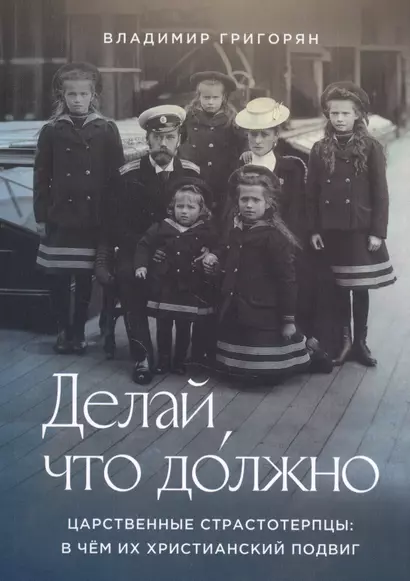 ВЛАДИМИР ГРИГОРЯН

Делай, что до́лжно

ЦАРСТВЕННЫЕ СТРАСТОТЕРПЦЫ: В ЧЁМ ИХ ХРИСТИАНСКИЙ ПОДВИГ